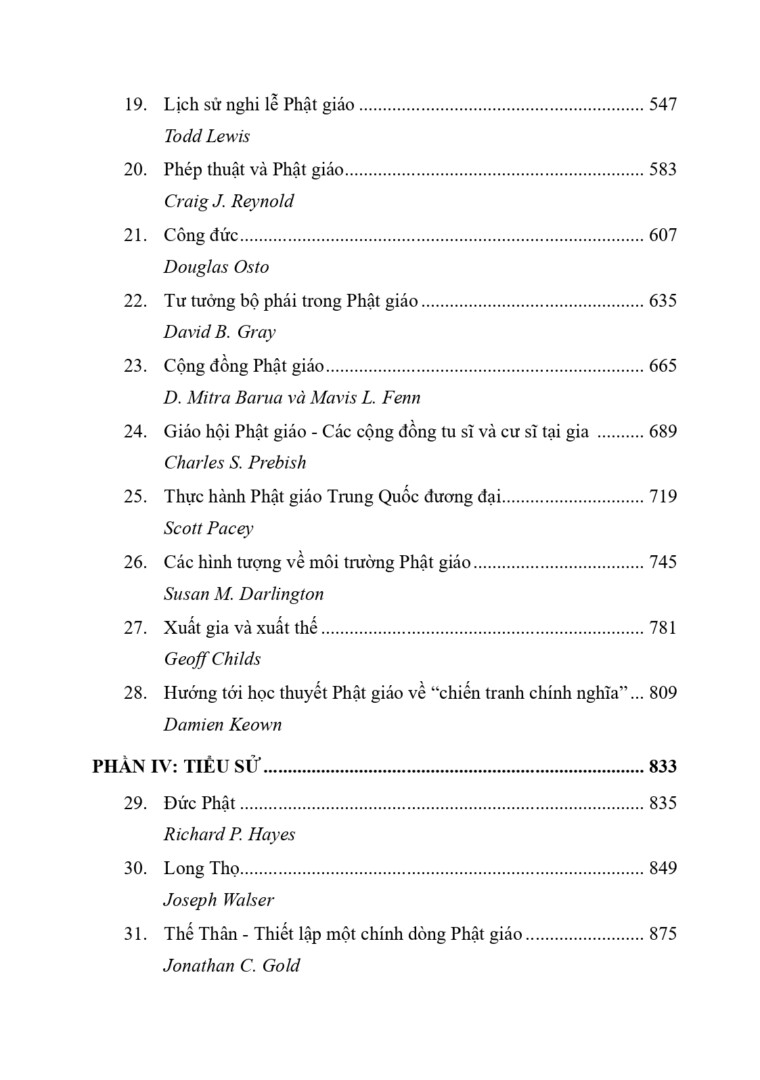 19. Lịch sử nghi lễ Phật giáo 547
Todd Lewis

20. Phép thuật và Phật giáo 583
Craig J. Reynold

21. Công đức 607
Douglas Osto

22. Tư tưởng bộ phái trong Phật giáo 635
David B. Gray

23. Cộng đồng Phật giáo 665
D. Mitra Barua và Mavis L. Fenn

24. Giáo hội Phật giáo - Các cộng đồng tu sĩ và cư sĩ tại gia 689
Charles S. Prebish

25. Thực hành Phật giáo Trung Quốc đương đại 719
Scott Pacey

26. Các hình tượng về môi trường Phật giáo 745
Susan M. Darlington

27. Xuất gia và xuất thế 781
Geoff Childs

28. Hướng tới học thuyết Phật giáo về "chiến tranh chính nghĩa" 809
Damien Keown

PHẦN IV: TIỂU SỬ 833

29. Đức Phật 835
Richard P. Hayes

30. Long Thọ 849
Joseph Walser

31. Thế Thân - Thiết lập một chính dòng Phật giáo 875
Jonathan C. Gold